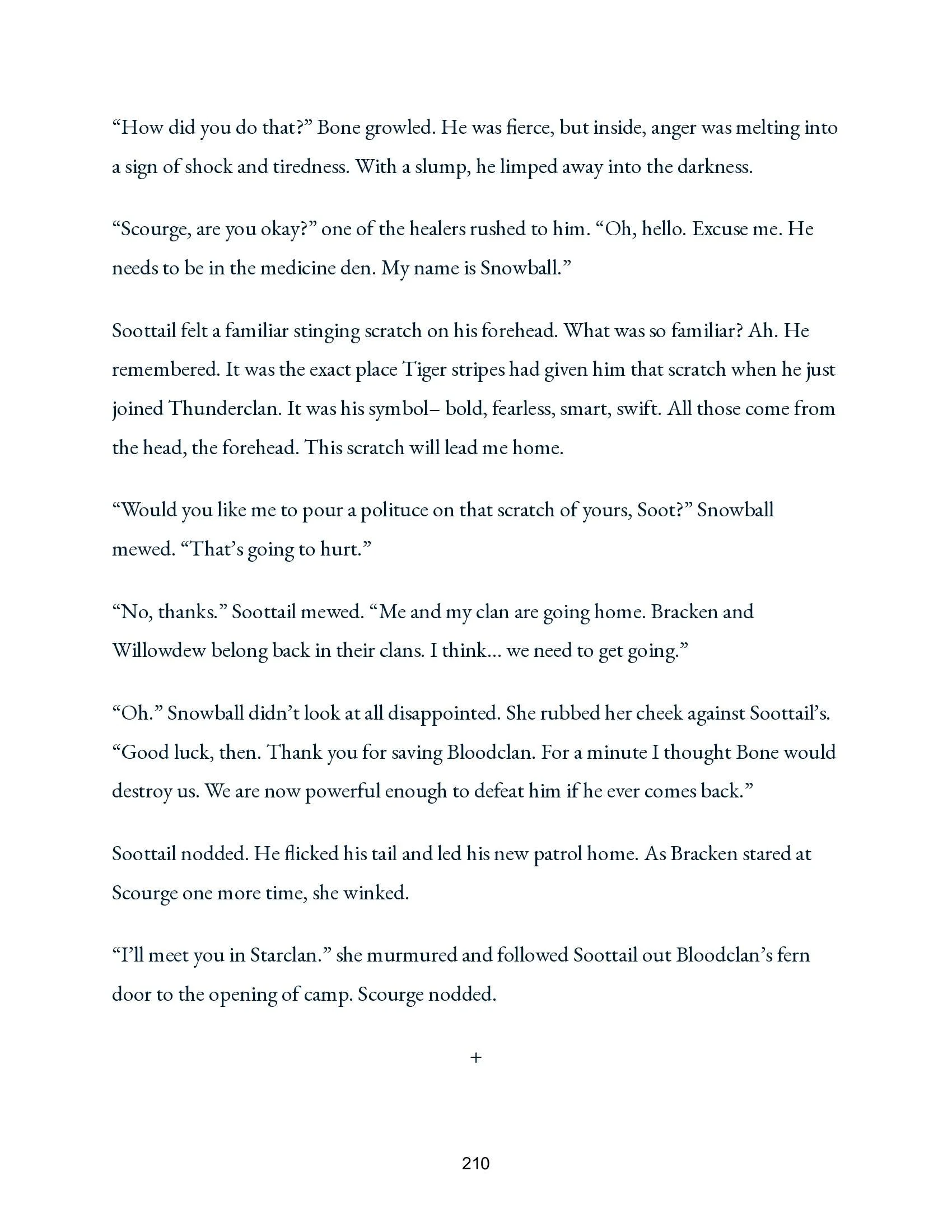 “How did you do that?” Bone growled. He was fierce, but inside, anger was melting into a sign of shock and tiredness. With a slump, he limped away into the darkness.

“Scourge, are you okay?” one of the healers rushed to him. “Oh, hello. Excuse me. He needs to be in the medicine den. My name is Snowball.”

Soottail felt a familiar stinging scratch on his forehead. What was so familiar? Ah. He remembered. It was the exact place Tiger stripes had given him that scratch when he just joined Thunderclan. It was his symbol– bold, fearless, smart, swift. All those come from the head, the forehead. This scratch will lead me home.

“Would you like me to pour a polituce on that scratch of yours, Soot?” Snowball mewed. “That’s going to hurt.”

“No, thanks.” Soottail mewed. “Me and my clan are going home. Bracken and Willowdew belong back in their clans. I think… we need to get going.”

“Oh.” Snowball didn’t look at all disappointed. She rubbed her cheek against Soottail’s. “Good luck, then. Thank you for saving Bloodclan. For a minute I thought Bone would destroy us. We are now powerful enough to defeat him if he ever comes back.”

Soottail nodded. He flicked his tail and led his new patrol home. As Bracken stared at Scourge one more time, she winked.

“I’ll meet you in Starclan.” she murmured and followed Soottail out Bloodclan’s fern door to the opening of camp. Scourge nodded.

+

210